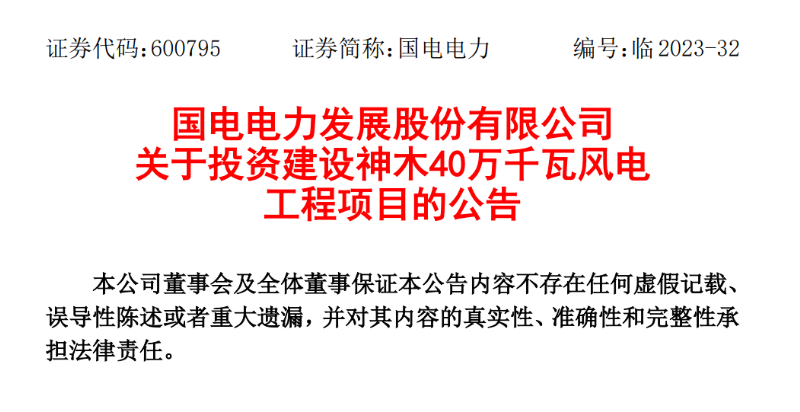 证券代码：600795　　证券简称：国电电力　　编号：临 2023-32

国电电力发展股份有限公司
关于投资建设神木40万千瓦风电
工程项目的公告

本公司董事会及全体董事保证本公告内容不存在任何虚假记载、误导性陈述或者重大遗漏，并对其内容的真实性、准确性和完整性承担法律责任。